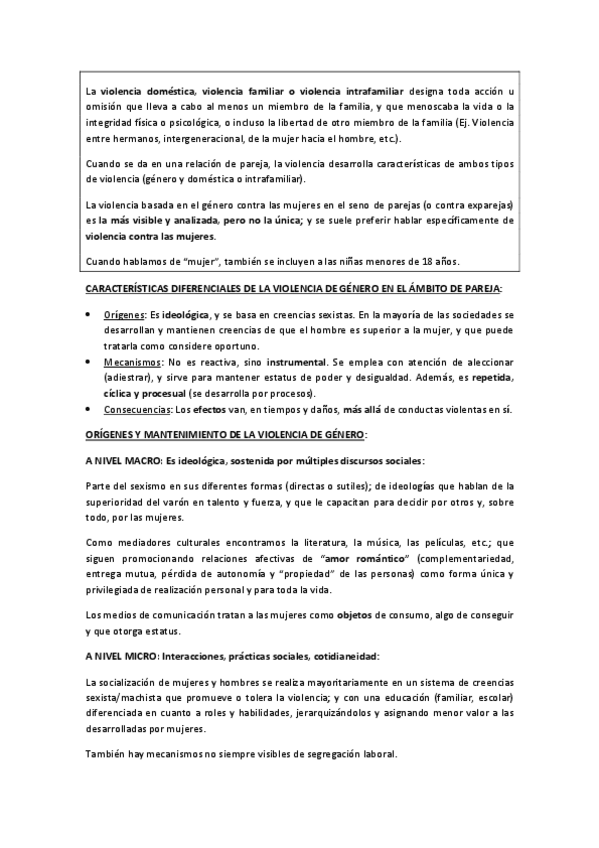 La violencia doméstica, violencia familiar o violencia intrafamiliar designa toda acción u omisión que lleva a cabo al menos un miembro de la familia, y que menoscaba la vida o la integridad física o psicológica, o incluso la libertad de otro miembro de la familia (Ej. Violencia entre hermanos, intergeneracional, de la mujer hacia el hombre, etc.).

Cuando se da en una relación de pareja, la violencia desarrolla características de ambos tipos de violencia (género y doméstica o intrafamiliar).

La violencia basada en el género contra las mujeres en el seno de parejas (o contra exparejas) es la más visible y analizada, pero no la única; y se suele preferir hablar específicamente de violencia contra las mujeres.

Cuando hablamos de "mujer", también se incluyen a las niñas menores de 18 años.

CARACTERÍSTICAS DIFERENCIALES DE LA VIOLENCIA DE GÉNERO EN EL ÁMBITO DE PAREJA:

• Orígenes: Es ideológica, y se basa en creencias sexistas. En la mayoría de las sociedades se desarrollan y mantienen creencias de que el hombre es superior a la mujer, y que puede tratarla como considere oportuno.
• Mecanismos: No es reactiva, sino instrumental. Se emplea con atención de aleccionar (adiestrar), y sirve para mantener estatus de poder y desigualdad. Además, es repetida, cíclica y procesual (se desarrolla por procesos).
• Consecuencias: Los efectos van, en tiempos y daños, más allá de conductas violentas en sí.

ORÍGENES Y MANTENIMIENTO DE LA VIOLENCIA DE GÉNERO:

A NIVEL MACRO: Es ideológica, sostenida por múltiples discursos sociales:

Parte del sexismo en sus diferentes formas (directas o sutiles); de ideologías que hablan de la superioridad del varón en talento y fuerza, y que le capacitan para decidir por otros y, sobre todo, por las mujeres.

Como mediadores culturales encontramos la literatura, la música, las películas, etc.; que siguen promocionando relaciones afectivas de "amor romántico" (complementariedad, entrega mutua, pérdida de autonomía y "propiedad" de las personas) como forma única y privilegiada de realización personal y para toda la vida.

Los medios de comunicación tratan a las mujeres como objetos de consumo, algo de conseguir y que otorga estatus.

A NIVEL MICRO: Interacciones, prácticas sociales, cotidianeidad:

La socialización de mujeres y hombres se realiza mayoritariamente en un sistema de creencias sexista/machista que promueve o tolera la violencia; y con una educación (familiar, escolar) diferenciada en cuanto a roles y habilidades, jerarquizándolos y asignando menor valor a las desarrolladas por mujeres.

También hay mecanismos no siempre visibles de segregación laboral.